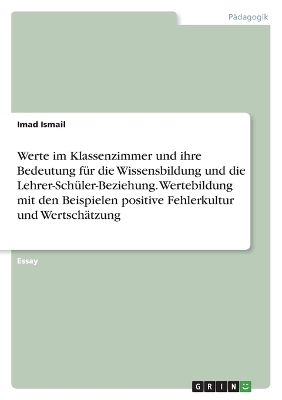 Pädagogik

Imad Ismail

Werte im Klassenzimmer und ihre Bedeutung für die Wissensbildung und die Lehrer-Schüler-Beziehung. Wertebildung mit den Beispielen positive Fehlerkultur und Wertschätzung

Essay

GRIN